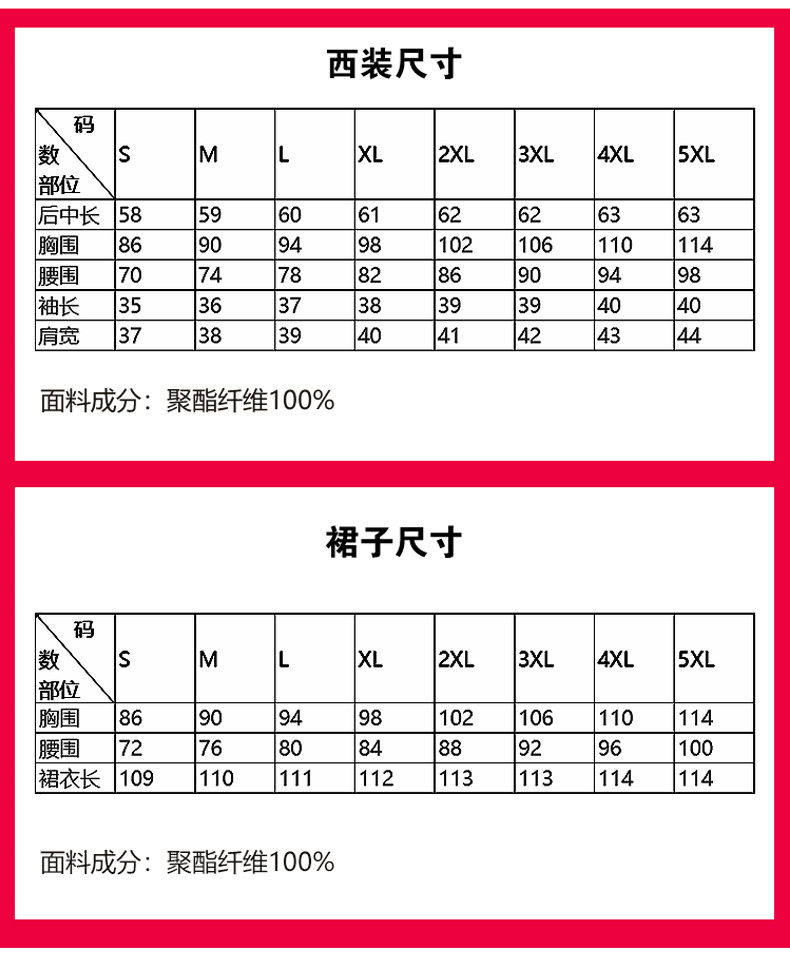 西装尺寸

| 码数 部位 | S | M | L | XL | 2XL | 3XL | 4XL | 5XL |
|---|---|---|---|---|---|---|---|---|
| 后中长 | 58 | 59 | 60 | 61 | 62 | 62 | 63 | 63 |
| 胸围 | 86 | 90 | 94 | 98 | 102 | 106 | 110 | 114 |
| 腰围 | 70 | 74 | 78 | 82 | 86 | 90 | 94 | 98 |
| 袖长 | 35 | 36 | 37 | 38 | 39 | 39 | 40 | 40 |
| 肩宽 | 37 | 38 | 39 | 40 | 41 | 42 | 43 | 44 |

面料成分：聚酯纤维100%

裙子尺寸

| 码数 部位 | S | M | L | XL | 2XL | 3XL | 4XL | 5XL |
|---|---|---|---|---|---|---|---|---|
| 胸围 | 86 | 90 | 94 | 98 | 102 | 106 | 110 | 114 |
| 腰围 | 72 | 76 | 80 | 84 | 88 | 92 | 96 | 100 |
| 裙衣长 | 109 | 110 | 111 | 112 | 113 | 113 | 114 | 114 |

面料成分：聚酯纤维100%